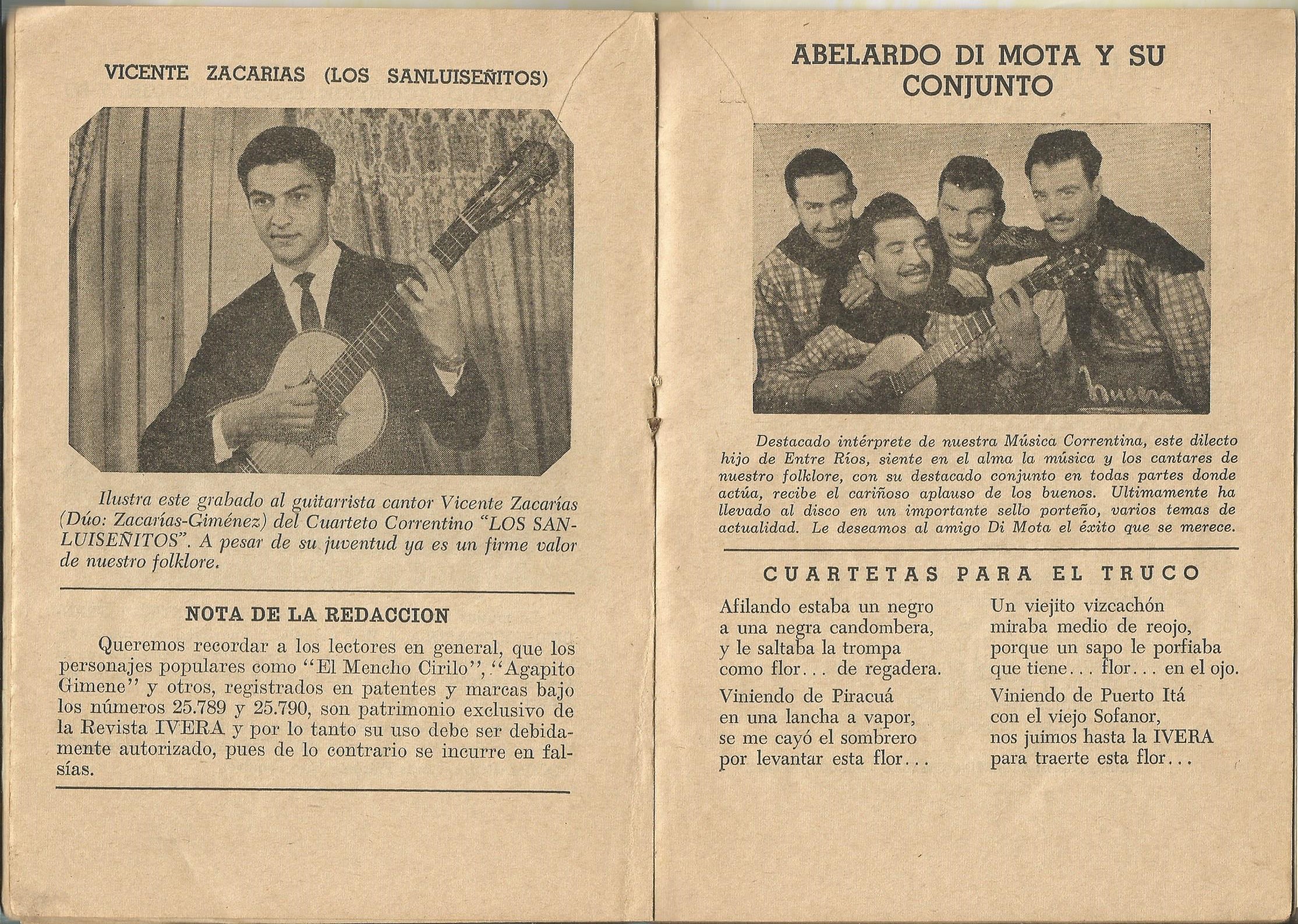 VICENTE ZACARIAS (LOS SANLUISEÑITOS)

Ilustra este grabado al guitarrista cantor Vicente Zacarías (Dúo: Zacarías-Giménez) del Cuarteto Correntino "LOS SANLUISEÑITOS". A pesar de su juventud ya es un firme valor de nuestro folklore.

NOTA DE LA REDACCION

Queremos recordar a los lectores en general, que los personajes populares como "El Mencho Cirilo", "Agapito Gimene" y otros, registrados en patentes y marcas bajo los números 25.789 y 25.790, son patrimonio exclusivo de la Revista IVERA y por lo tanto su uso debe ser debidamente autorizado, pues de lo contrario se incurre en falsías.

ABELARDO DI MOTA Y SU CONJUNTO

Destacado intérprete de nuestra Música Correntina, este dilecto hijo de Entre Ríos, siente en el alma la música y los cantares de nuestro folklore, con su destacado conjunto en todas partes donde actúa, recibe el cariñoso aplauso de los buenos. Ultimamente ha llevado al disco en un importante sello porteño, varios temas de actualidad. Le deseamos al amigo Di Mota el éxito que se merece.

CUARTETAS PARA EL TRUCO

Afilando estaba un negro
a una negra candombera,
y le saltaba la trompa
como flor... de regadera.

Viniendo de Piracuá
en una lancha a vapor,
se me cayó el sombrero
por levantar esta flor...

Un viejito vizcachón
miraba medio de reojo,
porque un sapo le porfiaba
que tiene... flor... en el ojo.

Viniendo de Puerto Itá
con el viejo Sofanor,
nos juimos hasta la IVERA
para traerte esta flor...